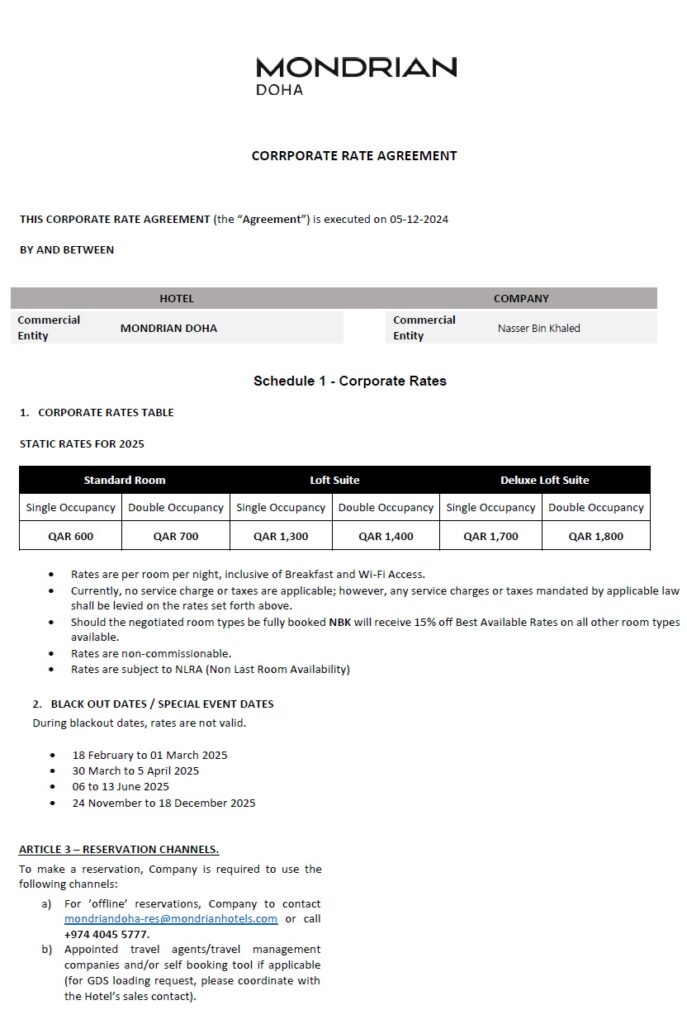 MONDRIAN
DOHA

CORRPORATE RATE AGREEMENT

THIS CORPORATE RATE AGREEMENT (the "Agreement") is executed on 05-12-2024

BY AND BETWEEN

| HOTEL | | COMPANY | |
|---|---|---|---|
| Commercial Entity | MONDRIAN DOHA | Commercial Entity | Nasser Bin Khaled |

Schedule 1 - Corporate Rates

1. CORPORATE RATES TABLE

STATIC RATES FOR 2025

| Standard Room | | Loft Suite | | Deluxe Loft Suite | |
|---|---|---|---|---|---|
| Single Occupancy | Double Occupancy | Single Occupancy | Double Occupancy | Single Occupancy | Double Occupancy |
| QAR 600 | QAR 700 | QAR 1,300 | QAR 1,400 | QAR 1,700 | QAR 1,800 |

• Rates are per room per night, inclusive of Breakfast and Wi-Fi Access.
• Currently, no service charge or taxes are applicable; however, any service charges or taxes mandated by applicable law shall be levied on the rates set forth above.
• Should the negotiated room types be fully booked NBK will receive 15% off Best Available Rates on all other room types available.
• Rates are non-commissionable.
• Rates are subject to NLRA (Non Last Room Availability)

2. BLACK OUT DATES / SPECIAL EVENT DATES
During blackout dates, rates are not valid.

• 18 February to 01 March 2025
• 30 March to 5 April 2025
• 06 to 13 June 2025
• 24 November to 18 December 2025

ARTICLE 3 – RESERVATION CHANNELS.
To make a reservation, Company is required to use the following channels:

a) For 'offline' reservations, Company to contact mondriandoha-res@mondrianhotels.com or call +974 4045 5777.
b) Appointed travel agents/travel management companies and/or self booking tool if applicable (for GDS loading request, please coordinate with the Hotel's sales contact).